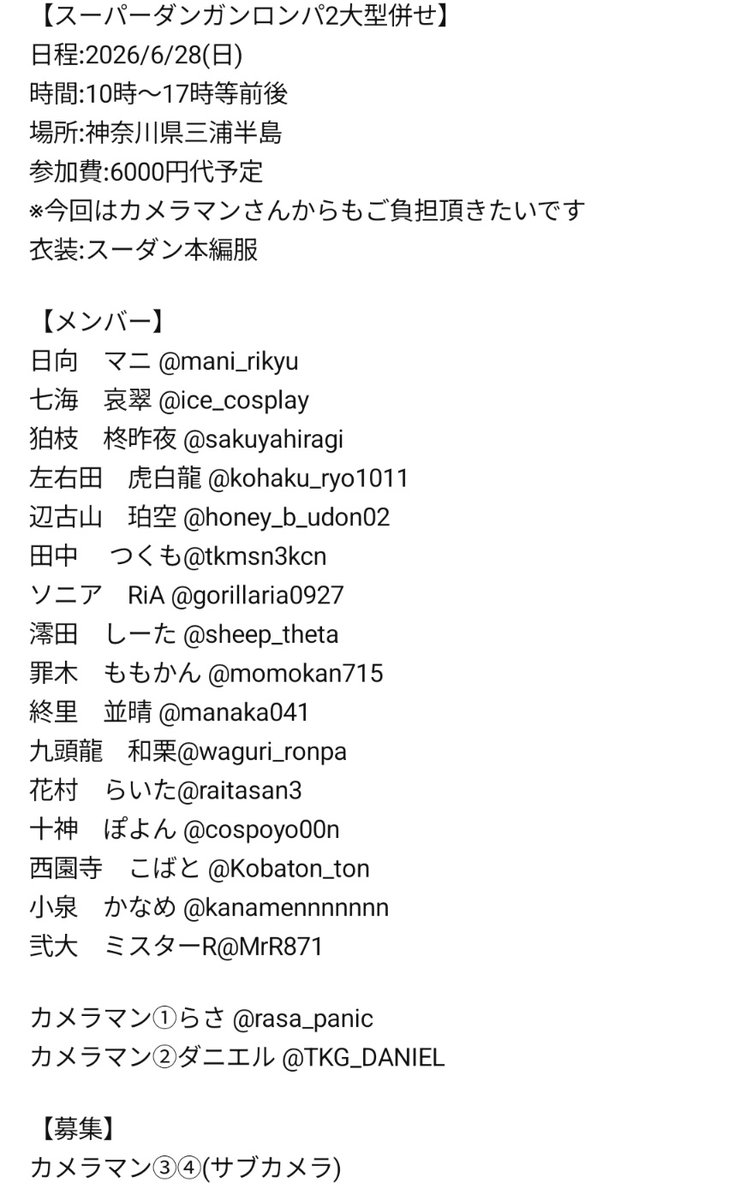 【スーパーダンガンロンパ2大型併せ】
日程:2026/6/28(日)
時間:10時〜17時等前後
場所:神奈川県三浦半島
参加費:6000円代予定
※今回はカメラマンさんからもご負担頂きたいです
衣装:スーダン本編服

【メンバー】
日向　マニ @mani_rikyu
七海　哀翠 @ice_cosplay
狛枝　柊昨夜 @sakuyahiragi
左右田　虎白龍 @kohaku_ryo1011
辺古山　珀空 @honey_b_udon02
田中　つくも@tkmsn3kcn
ソニア　RiA @gorillaria0927
澪田　しーた @sheep_theta
罪木　ももかん @momokan715
終里　並晴 @manaka041
九頭龍　和栗@waguri_ronpa
花村　らいた@raitasan3
十神　ぽよん @cospoyo00n
西園寺　こばと @Kobaton_ton
小泉　かなめ @kanamennnnnnn
弐大　ミスターR@MrR871

カメラマン①らさ @rasa_panic
カメラマン②ダニエル @TKG_DANIEL

【募集】
カメラマン③④(サブカメラ)